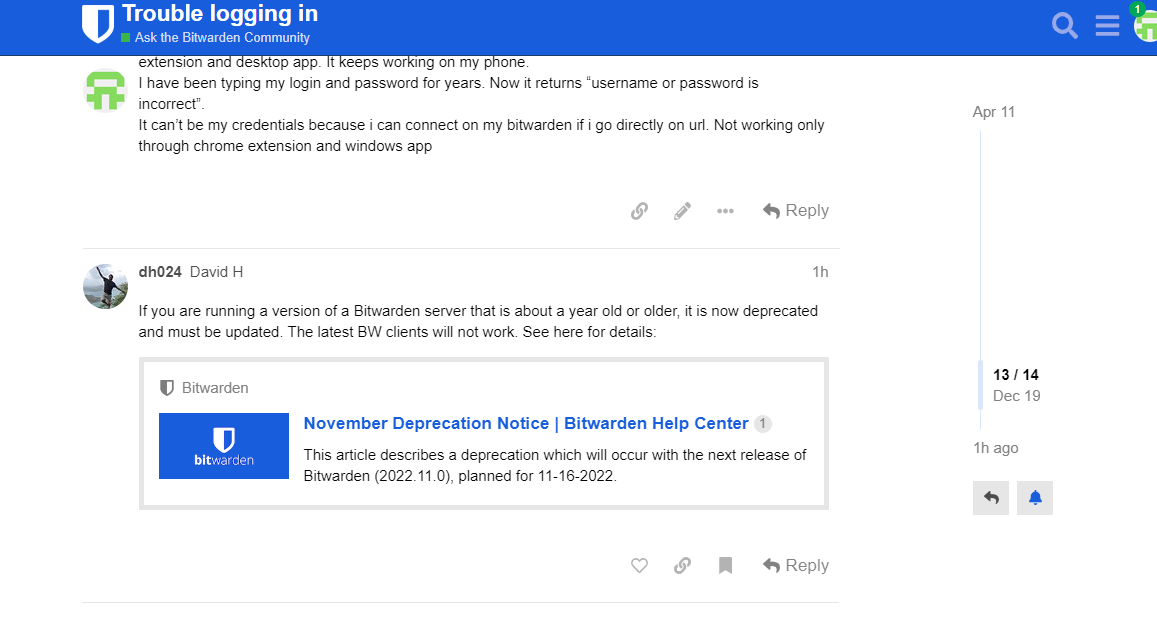 Trouble logging in
Ask the Bitwarden Community

1

extension and desktop app. It keeps working on my phone.
I have been typing my login and password for years. Now it returns “username or password is incorrect”.
It can’t be my credentials because i can connect on my bitwarden if i go directly on url. Not working only through chrome extension and windows app

Reply

dh024 David H 1h

If you are running a version of a Bitwarden server that is about a year old or older, it is now deprecated and must be updated. The latest BW clients will not work. See here for details:

Bitwarden

bitwarden

November Deprecation Notice | Bitwarden Help Center 1

This article describes a deprecation which will occur with the next release of Bitwarden (2022.11.0), planned for 11-16-2022.

Reply

Apr 11

13 / 14
Dec 19

1h ago